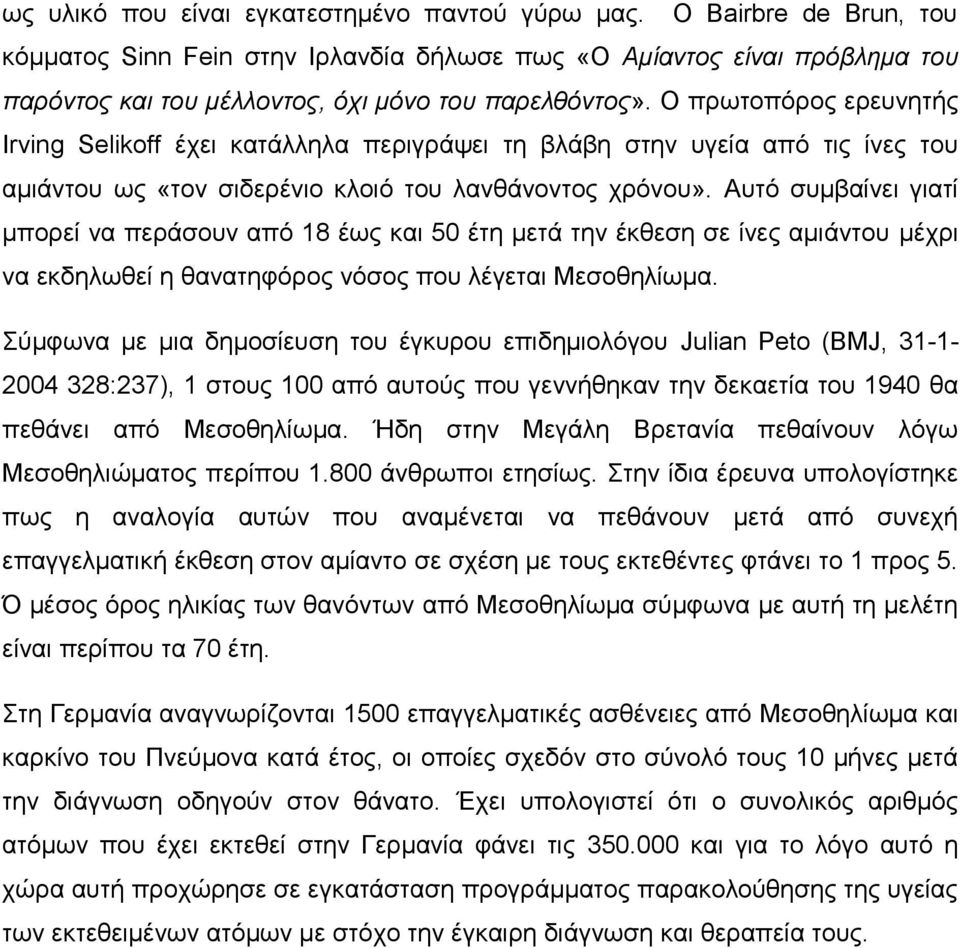 ως υλικό που είναι εγκατεστημένο παντού γύρω μας. Ο Bairbre de Brun, του κόμματος Sinn Fein στην Ιρλανδία δήλωσε πως «Ο Αμίαντος είναι πρόβλημα του παρόντος και του μέλλοντος, όχι μόνο του παρελθόντος». Ο πρωτοπόρος ερευνητής Irving Selikoff έχει κατάλληλα περιγράψει τη βλάβη στην υγεία από τις ίνες του αμιάντου ως «τον σιδερένιο κλοιό του λανθάνοντος χρόνου». Αυτό συμβαίνει γιατί μπορεί να περάσουν από 18 έως και 50 έτη μετά την έκθεση σε ίνες αμιάντου μέχρι να εκδηλωθεί η θανατηφόρος νόσος που λέγεται Μεσοθηλίωμα.

Σύμφωνα με μια δημοσίευση του έγκυρου επιδημιολόγου Julian Peto (BMJ, 31-1-2004 328:237), 1 στους 100 από αυτούς που γεννήθηκαν την δεκαετία του 1940 θα πεθάνει από Μεσοθηλίωμα. Ήδη στην Μεγάλη Βρετανία πεθαίνουν λόγω Μεσοθηλιώματος περίπου 1.800 άνθρωποι ετησίως. Στην ίδια έρευνα υπολογίστηκε πως η αναλογία αυτών που αναμένεται να πεθάνουν μετά από συνεχή επαγγελματική έκθεση στον αμίαντο σε σχέση με τους εκτεθέντες φτάνει το 1 προς 5. Ό μέσος όρος ηλικίας των θανόντων από Μεσοθηλίωμα σύμφωνα με αυτή τη μελέτη είναι περίπου τα 70 έτη.

Στη Γερμανία αναγνωρίζονται 1500 επαγγελματικές ασθένειες από Μεσοθηλίωμα και καρκίνο του Πνεύμονα κατά έτος, οι οποίες σχεδόν στο σύνολό τους 10 μήνες μετά την διάγνωση οδηγούν στον θάνατο. Έχει υπολογιστεί ότι ο συνολικός αριθμός ατόμων που έχει εκτεθεί στην Γερμανία φάνει τις 350.000 και για το λόγο αυτό η χώρα αυτή προχώρησε σε εγκατάσταση προγράμματος παρακολούθησης της υγείας των εκτεθειμένων ατόμων με στόχο την έγκαιρη διάγνωση και θεραπεία τους.